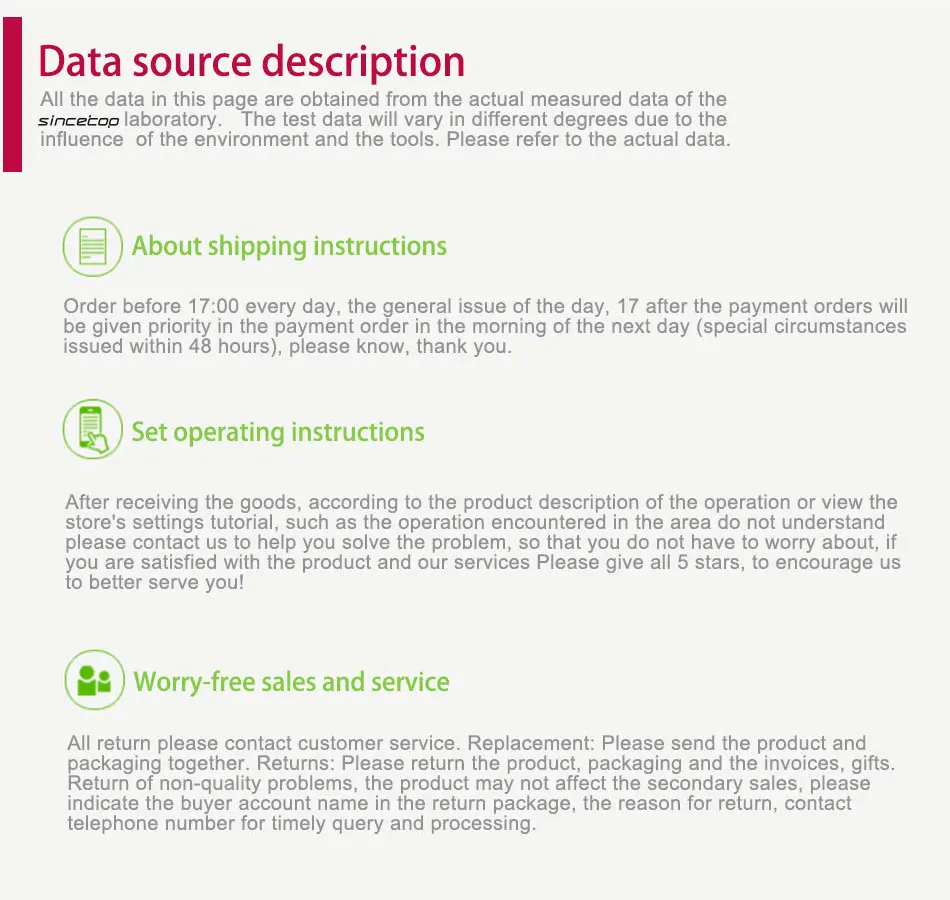 Data source description

All the data in this page are obtained from the actual measured data of the sincetop laboratory. The test data will vary in different degrees due to the influence of the environment and the tools. Please refer to the actual data.

About shipping instructions

Order before 17:00 every day, the general issue of the day, 17 after the payment orders will be given priority in the payment order in the morning of the next day (special circumstances issued within 48 hours), please know, thank you.

Set operating instructions

After receiving the goods, according to the product description of the operation or view the store's settings tutorial, such as the operation encountered in the area do not understand please contact us to help you solve the problem, so that you do not have to worry about, if you are satisfied with the product and our services Please give all 5 stars, to encourage us to better serve you!

Worry-free sales and service

All return please contact customer service. Replacement: Please send the product and packaging together. Returns: Please return the product, packaging and the invoices, gifts. Return of non-quality problems, the product may not affect the secondary sales, please indicate the buyer account name in the return package, the reason for return, contact telephone number for timely query and processing.